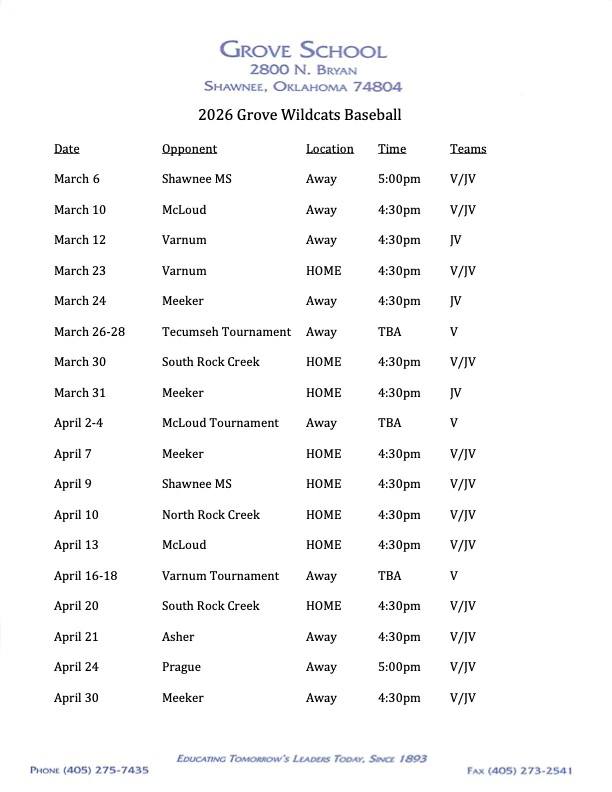 GROVE SCHOOL
2800 N. BRYAN
SHAWNEE, OKLAHOMA 74804

2026 Grove Wildcats Baseball

| Date | Opponent | Location | Time | Teams |
|---|---|---|---|---|
| March 6 | Shawnee MS | Away | 5:00pm | V/JV |
| March 10 | McLoud | Away | 4:30pm | V/JV |
| March 12 | Varnum | Away | 4:30pm | JV |
| March 23 | Varnum | HOME | 4:30pm | V/JV |
| March 24 | Meeker | Away | 4:30pm | JV |
| March 26-28 | Tecumseh Tournament | Away | TBA | V |
| March 30 | South Rock Creek | HOME | 4:30pm | V/JV |
| March 31 | Meeker | HOME | 4:30pm | JV |
| April 2-4 | McLoud Tournament | Away | TBA | V |
| April 7 | Meeker | HOME | 4:30pm | V/JV |
| April 9 | Shawnee MS | HOME | 4:30pm | V/JV |
| April 10 | North Rock Creek | HOME | 4:30pm | V/JV |
| April 13 | McLoud | HOME | 4:30pm | V/JV |
| April 16-18 | Varnum Tournament | Away | TBA | V |
| April 20 | South Rock Creek | HOME | 4:30pm | V/JV |
| April 21 | Asher | Away | 4:30pm | V/JV |
| April 24 | Prague | Away | 5:00pm | V/JV |
| April 30 | Meeker | Away | 4:30pm | V/JV |

EDUCATING TOMORROW'S LEADERS TODAY, SINCE 1893
PHONE (405) 275-7435
FAX (405) 273-2541